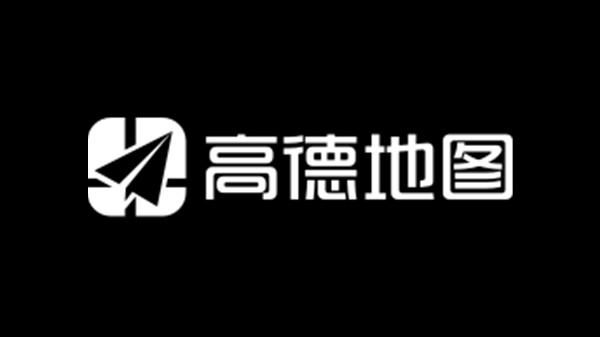 高德地图